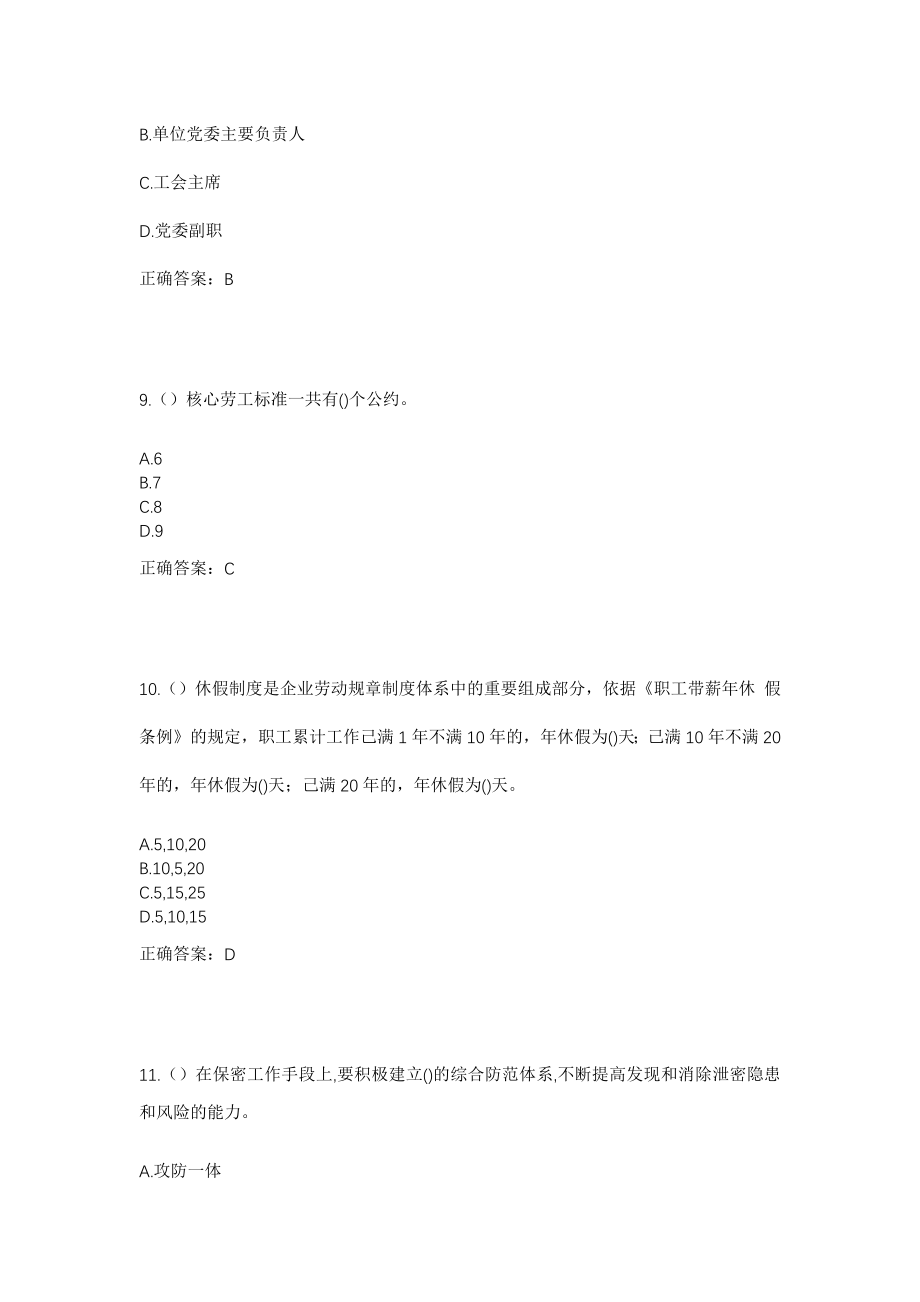 B.单位党委主要负责人

C.工会主席

D.党委副职

正确答案：B

9.（）核心劳工标准一共有()个公约。

A.6
B.7
C.8
D.9

正确答案：C

10.（）休假制度是企业劳动规章制度体系中的重要组成部分，依据《职工带薪年休 假条例》的规定，职工累计工作已满 1 年不满 10 年的，年休假为()天；已满 10 年不满 20 年的，年休假为()天；已满 20 年的，年休假为()天。

A.5,10,20
B.10,5,20
C.5,15,25
D.5,10,15

正确答案：D

11.（）在保密工作手段上,要积极建立()的综合防范体系,不断提高发现和消除泄密隐患和风险的能力。

A.攻防一体